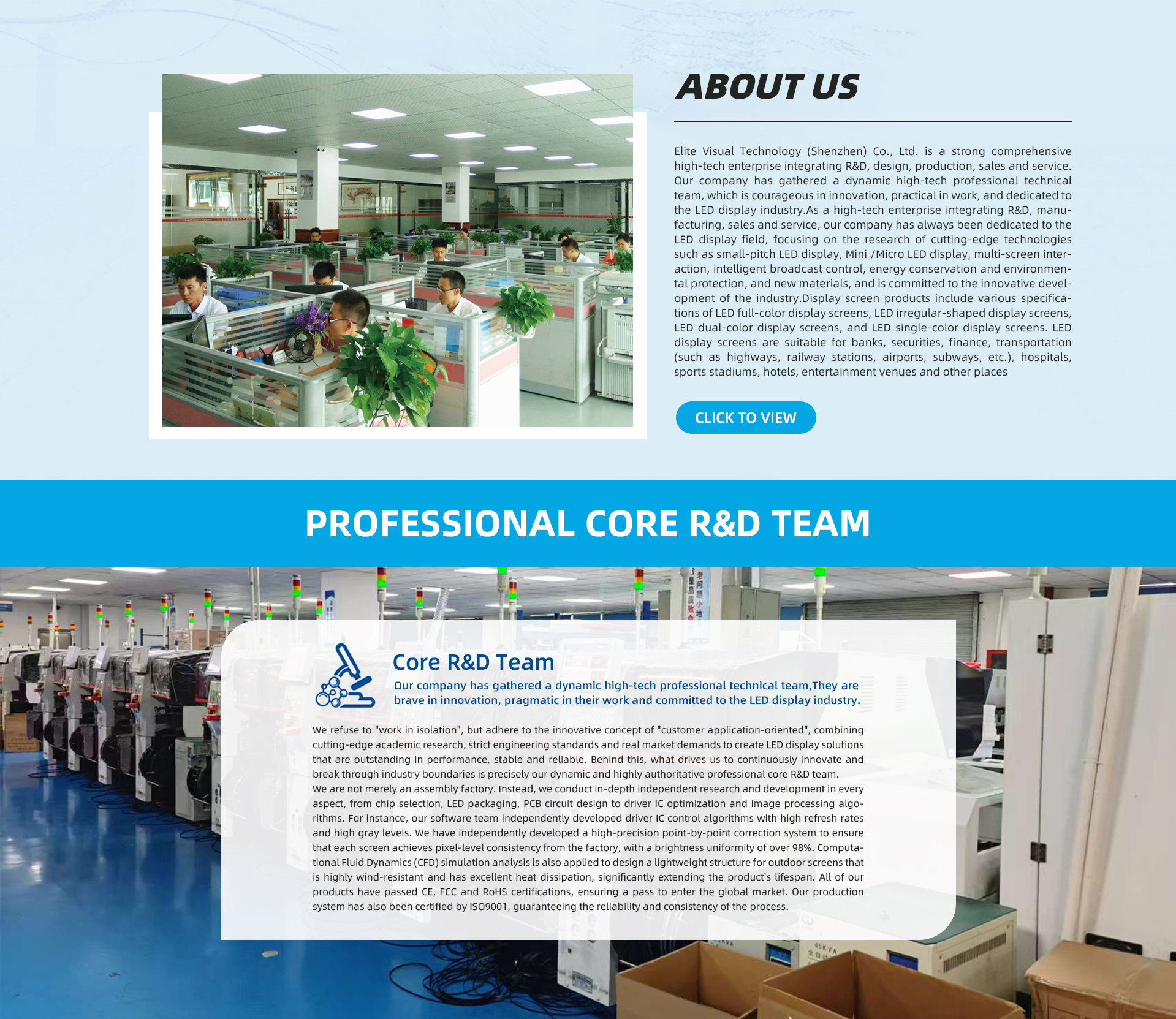 ABOUT US

Elite Visual Technology (Shenzhen) Co., Ltd. is a strong comprehensive high-tech enterprise integrating R&D, design, production, sales and service. Our company has gathered a dynamic high-tech professional technical team, which is courageous in innovation, practical in work, and dedicated to the LED display industry.As a high-tech enterprise integrating R&D, manufacturing, sales and service, our company has always been dedicated to the LED display field, focusing on the research of cutting-edge technologies such as small-pitch LED display, Mini /Micro LED display, multi-screen interaction, intelligent broadcast control, energy conservation and environmental protection, and new materials, and is committed to the innovative development of the industry.Display screen products include various specifications of LED full-color display screens, LED irregular-shaped display screens, LED dual-color display screens, and LED single-color display screens. LED display screens are suitable for banks, securities, finance, transportation (such as highways, railway stations, airports, subways, etc.), hospitals, sports stadiums, hotels, entertainment venues and other places

CLICK TO VIEW

PROFESSIONAL CORE R&D TEAM

Core R&D Team

Our company has gathered a dynamic high-tech professional technical team,They are brave in innovation, pragmatic in their work and committed to the LED display industry.

We refuse to "work in isolation", but adhere to the innovative concept of "customer application-oriented", combining cutting-edge academic research, strict engineering standards and real market demands to create LED display solutions that are outstanding in performance, stable and reliable. Behind this, what drives us to continuously innovate and break through industry boundaries is precisely our dynamic and highly authoritative professional core R&D team.

We are not merely an assembly factory. Instead, we conduct in-depth independent research and development in every aspect, from chip selection, LED packaging, PCB circuit design to driver IC optimization and image processing algorithms. For instance, our software team independently developed driver IC control algorithms with high refresh rates and high gray levels. We have independently developed a high-precision point-by-point correction system to ensure that each screen achieves pixel-level consistency from the factory, with a brightness uniformity of over 98%. Computational Fluid Dynamics (CFD) simulation analysis is also applied to design a lightweight structure for outdoor screens that is highly wind-resistant and has excellent heat dissipation, significantly extending the product's lifespan. All of our products have passed CE, FCC and RoHS certifications, ensuring a pass to enter the global market. Our production system has also been certified by ISO9001, guaranteeing the reliability and consistency of the process.